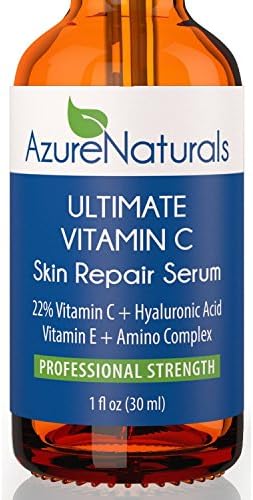 AzureNaturals

ULTIMATE
VITAMIN C
Skin Repair Serum

22% Vitamin C + Hyaluronic Acid
Vitamin E + Amino Complex

PROFESSIONAL STRENGTH

1 fl oz (30 ml)